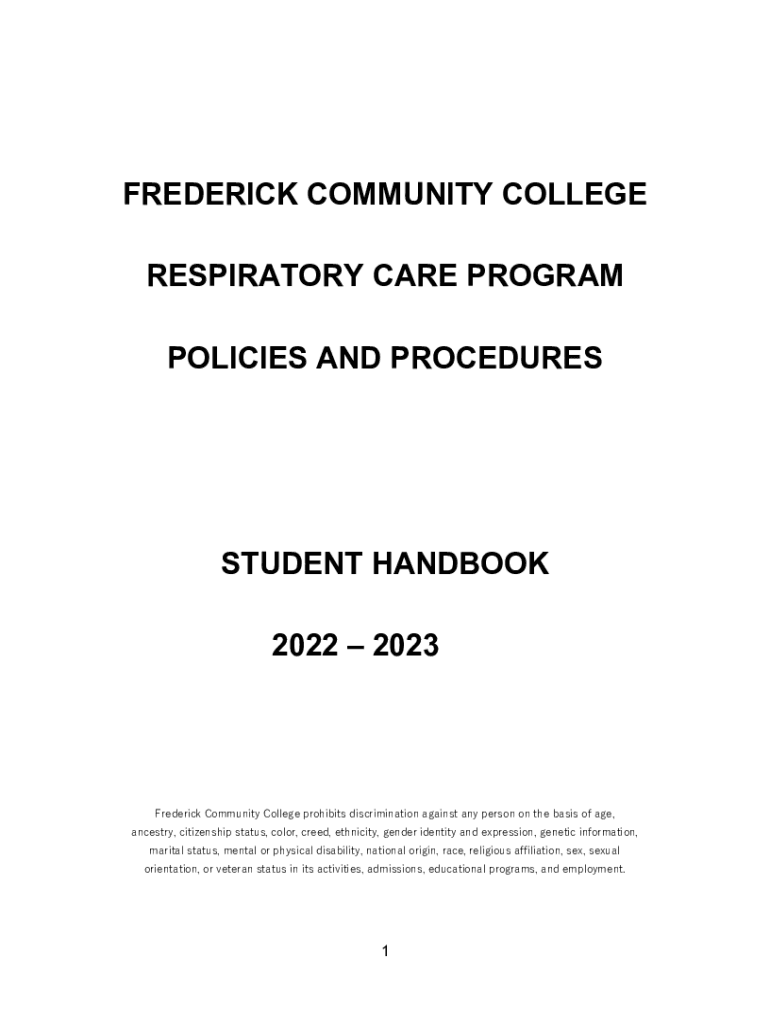 FREDERICK COMMUNITY COLLEGE

RESPIRATORY CARE PROGRAM

POLICIES AND PROCEDURES

STUDENT HANDBOOK

2022 – 2023

Frederick Community College prohibits discrimination against any person on the basis of age, ancestry, citizenship status, color, creed, ethnicity, gender identity and expression, genetic information, marital status, mental or physical disability, national origin, race, religious affiliation, sex, sexual orientation, or veteran status in its activities, admissions, educational programs, and employment.

1